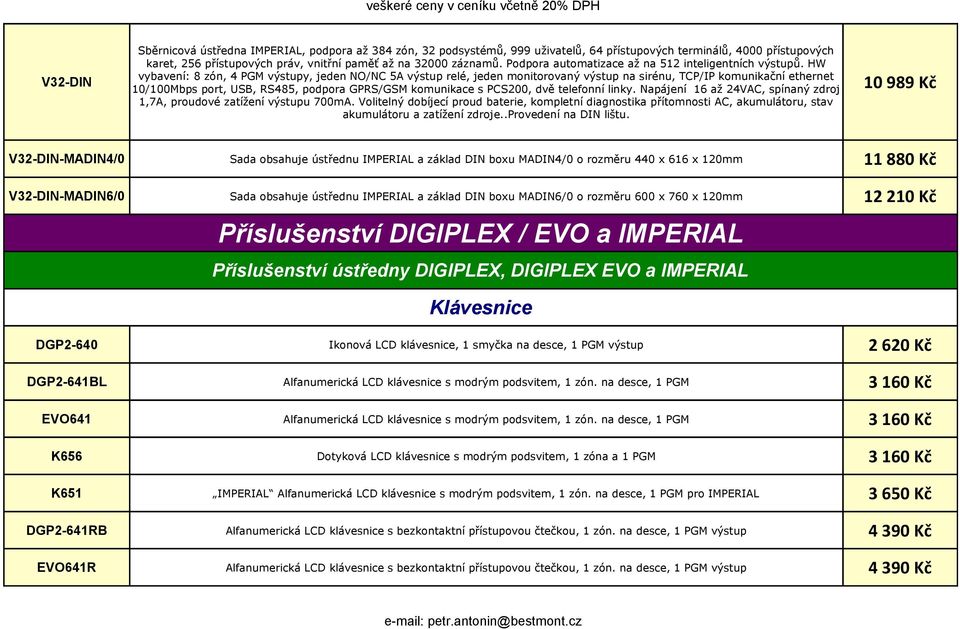 veškeré ceny v ceníku včetně 20% DPH

| | | |
|---|---|---|
| V32-DIN | Sběrnicová ústředna IMPERIAL, podpora až 384 zón, 32 podsystémů, 999 uživatelů, 64 přístupových terminálů, 4000 přístupových karet, 256 přístupových práv, vnitřní paměť až na 32000 záznamů. Podpora automatizace až na 512 inteligentních výstupů. HW vybavení: 8 zón, 4 PGM výstupy, jeden NO/NC 5A výstup relé, jeden monitorovaný výstup na sirénu, TCP/IP komunikační ethernet 10/100Mbps port, USB, RS485, podpora GPRS/GSM komunikace s PCS200, dvě telefonní linky. Napájení 16 až 24VAC, spínaný zdroj 1,7A, proudové zatížení výstupu 700mA. Volitelný dobíjecí proud baterie, kompletní diagnostika přítomnosti AC, akumulátoru, stav akumulátoru a zatížení zdroje..Provedení na DIN lištu. | 10 989 Kč |
| V32-DIN-MADIN4/0 | Sada obsahuje ústřednu IMPERIAL a základ DIN boxu MADIN4/0 o rozměru 440 x 616 x 120mm | 11 880 Kč |
| V32-DIN-MADIN6/0 | Sada obsahuje ústřednu IMPERIAL a základ DIN boxu MADIN6/0 o rozměru 600 x 760 x 120mm | 12 210 Kč |

Příslušenství DIGIPLEX / EVO a IMPERIAL

Příslušenství ústředny DIGIPLEX, DIGIPLEX EVO a IMPERIAL

Klávesnice

| | | |
|---|---|---|
| DGP2-640 | Ikonová LCD klávesnice, 1 smyčka na desce, 1 PGM výstup | 2 620 Kč |
| DGP2-641BL | Alfanumerická LCD klávesnice s modrým podsvitem, 1 zón. na desce, 1 PGM | 3 160 Kč |
| EVO641 | Alfanumerická LCD klávesnice s modrým podsvitem, 1 zón. na desce, 1 PGM | 3 160 Kč |
| K656 | Dotyková LCD klávesnice s modrým podsvitem, 1 zóna a 1 PGM | 3 160 Kč |
| K651 | „IMPERIAL“ Alfanumerická LCD klávesnice s modrým podsvitem, 1 zón. na desce, 1 PGM pro IMPERIAL | 3 650 Kč |
| DGP2-641RB | Alfanumerická LCD klávesnice s bezkontaktní přístupovou čtečkou, 1 zón. na desce, 1 PGM výstup | 4 390 Kč |
| EVO641R | Alfanumerická LCD klávesnice s bezkontaktní přístupovou čtečkou, 1 zón. na desce, 1 PGM výstup | 4 390 Kč |

e-mail: petr.antonin@bestmont.cz